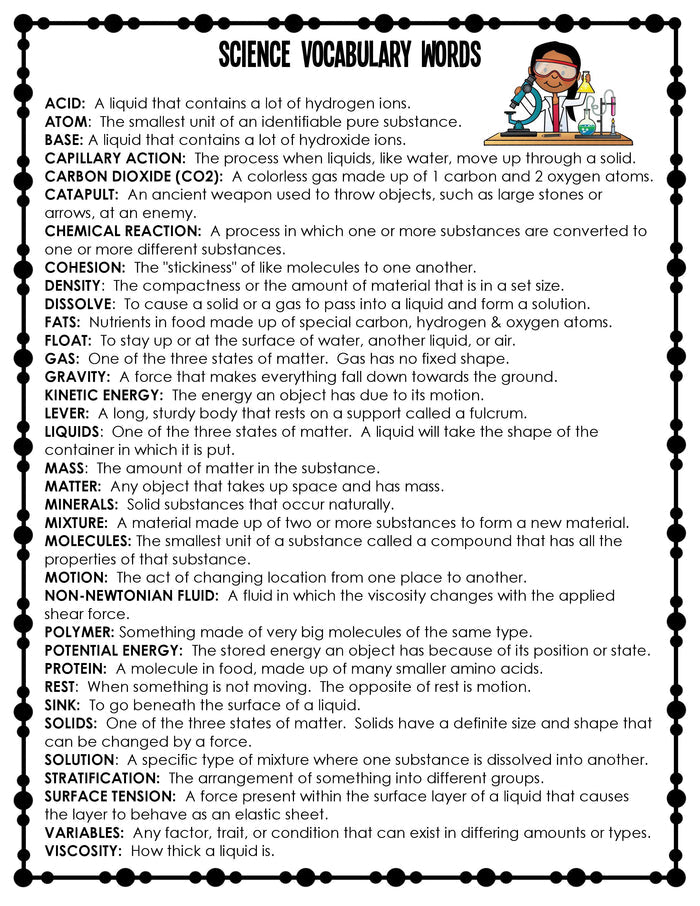 SCIENCE VOCABULARY WORDS

ACID: A liquid that contains a lot of hydrogen ions.
ATOM: The smallest unit of an identifiable pure substance.
BASE: A liquid that contains a lot of hydroxide ions.
CAPILLARY ACTION: The process when liquids, like water, move up through a solid.
CARBON DIOXIDE (CO2): A colorless gas made up of 1 carbon and 2 oxygen atoms.
CATAPULT: An ancient weapon used to throw objects, such as large stones or arrows, at an enemy.
CHEMICAL REACTION: A process in which one or more substances are converted to one or more different substances.
COHESION: The "stickiness" of like molecules to one another.
DENSITY: The compactness or the amount of material that is in a set size.
DISSOLVE: To cause a solid or a gas to pass into a liquid and form a solution.
FATS: Nutrients in food made up of special carbon, hydrogen & oxygen atoms.
FLOAT: To stay up or at the surface of water, another liquid, or air.
GAS: One of the three states of matter. Gas has no fixed shape.
GRAVITY: A force that makes everything fall down towards the ground.
KINETIC ENERGY: The energy an object has due to its motion.
LEVER: A long, sturdy body that rests on a support called a fulcrum.
LIQUIDS: One of the three states of matter. A liquid will take the shape of the container in which it is put.
MASS: The amount of matter in the substance.
MATTER: Any object that takes up space and has mass.
MINERALS: Solid substances that occur naturally.
MIXTURE: A material made up of two or more substances to form a new material.
MOLECULES: The smallest unit of a substance called a compound that has all the properties of that substance.
MOTION: The act of changing location from one place to another.
NON-NEWTONIAN FLUID: A fluid in which the viscosity changes with the applied shear force.
POLYMER: Something made of very big molecules of the same type.
POTENTIAL ENERGY: The stored energy an object has because of its position or state.
PROTEIN: A molecule in food, made up of many smaller amino acids.
REST: When something is not moving. The opposite of rest is motion.
SINK: To go beneath the surface of a liquid.
SOLIDS: One of the three states of matter. Solids have a definite size and shape that can be changed by a force.
SOLUTION: A specific type of mixture where one substance is dissolved into another.
STRATIFICATION: The arrangement of something into different groups.
SURFACE TENSION: A force present within the surface layer of a liquid that causes the layer to behave as an elastic sheet.
VARIABLES: Any factor, trait, or condition that can exist in differing amounts or types.
VISCOSITY: How thick a liquid is.